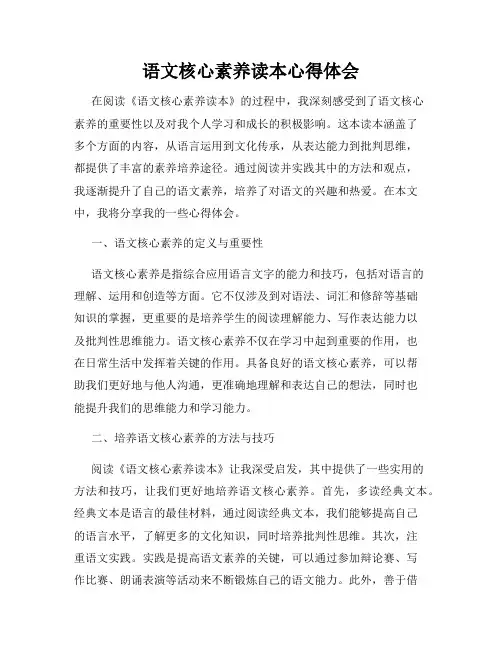 语文核心素养读本心得体会

在阅读《语文核心素养读本》的过程中，我深刻感受到了语文核心素养的重要性以及对我个人学习和成长的积极影响。这本读本涵盖了多个方面的内容，从语言运用到文化传承，从表达能力到批判思维，都提供了丰富的素养培养途径。通过阅读并实践其中的方法和观点，我逐渐提升了自己的语文素养，培养了对语文的兴趣和热爱。在本文中，我将分享我的一些心得体会。

一、语文核心素养的定义与重要性

语文核心素养是指综合应用语言文字的能力和技巧，包括对语言的理解、运用和创造等方面。它不仅涉及到对语法、词汇和修辞等基础知识的掌握，更重要的是培养学生的阅读理解能力、写作表达能力以及批判性思维能力。语文核心素养不仅在学习中起到重要的作用，也在日常生活中发挥着关键的作用。具备良好的语文核心素养，可以帮助我们更好地与他人沟通，更准确地理解和表达自己的想法，同时也能提升我们的思维能力和学习能力。

二、培养语文核心素养的方法与技巧

阅读《语文核心素养读本》让我深受启发，其中提供了一些实用的方法和技巧，让我们更好地培养语文核心素养。首先，多读经典文本。经典文本是语言的最佳材料，通过阅读经典文本，我们能够提高自己的语言水平，了解更多的文化知识，同时培养批判性思维。其次，注重语文实践。实践是提高语文素养的关键，可以通过参加辩论赛、写作比赛、朗诵表演等活动来不断锻炼自己的语文能力。此外，善于借